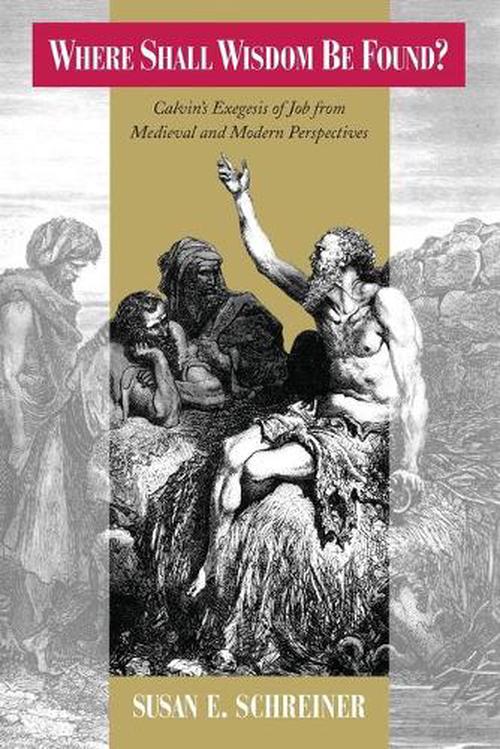 WHERE SHALL WISDOM BE FOUND?

Calvin's Exegesis of Job from Medieval and Modern Perspectives

SUSAN E. SCHREINER